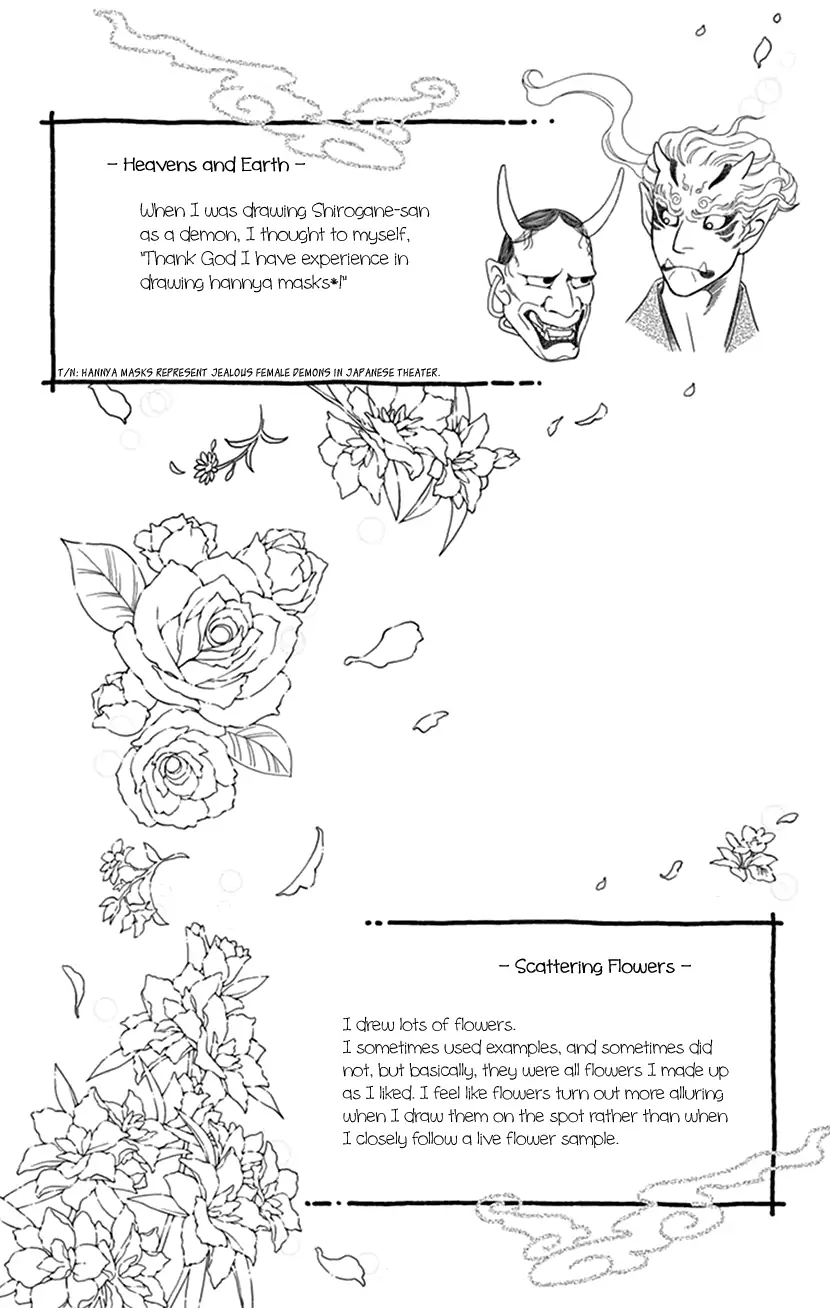 - Heavens and Earth -

When I was drawing Shirogane-san as a demon, I thought to myself, "Thank God I have experience in drawing hannya masks*!"

T/N: HANNYA MASKS REPRESENT JEALOUS FEMALE DEMONS IN JAPANESE THEATER.

- Scattering Flowers -

I drew lots of flowers.
I sometimes used examples, and sometimes did not, but basically, they were all flowers I made up as I liked. I feel like flowers turn out more alluring when I draw them on the spot rather than when I closely follow a live flower sample.